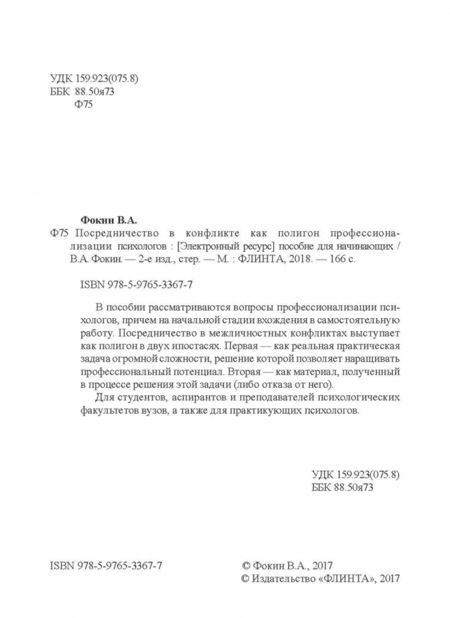 УДК 159.923(075.8)
ББК 88.50я73
Ф75

Фокин В.А.

Ф75 Посредничество в конфликте как полигон профессионализации психологов : [Электронный ресурс] пособие для начинающих / В.А. Фокин. — 2-е изд., стер. — М. : ФЛИНТА, 2018. — 166 с.

ISBN 978-5-9765-3367-7

В пособии рассматриваются вопросы профессионализации психологов, причем на начальной стадии вхождения в самостоятельную работу. Посредничество в межличностных конфликтах выступает как полигон в двух ипостасях. Первая — как реальная практическая задача огромной сложности, решение которой позволяет наращивать профессиональный потенциал. Вторая — как материал, полученный в процессе решения этой задачи (либо отказа от него).

Для студентов, аспирантов и преподавателей психологических факультетов вузов, а также для практикующих психологов.

УДК 159.923(075.8)
ББК 88.50я73

ISBN 978-5-9765-3367-7

© Фокин В.А., 2017
© Издательство «ФЛИНТА», 2017